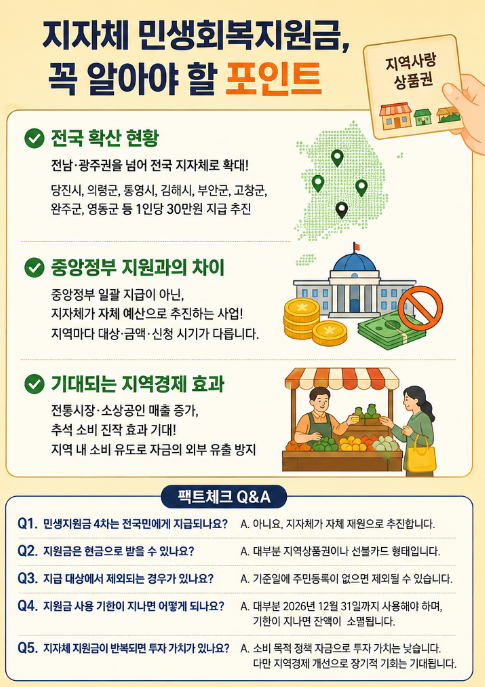 지자체 민생회복지원금,
꼭 알아야 할 포인트

지역사랑
상품권

전국 확산 현황

전남·광주권을 넘어 전국 지자체로 확대!

당진시, 의령군, 통영시, 김해시, 부안군, 고창군, 완주군, 영동군 등 1인당 30만원 지급 추진

중앙정부 지원과의 차이

중앙정부 일괄 지급이 아닌, 지자체가 자체 예산으로 추진하는 사업! 지역마다 대상·금액·신청 시기가 다릅니다.

기대되는 지역경제 효과

전통시장·소상공인 매출 증가, 추석 소비 진작 효과 기대! 지역 내 소비 유도로 자금의 외부 유출 방지

팩트체크 Q&A

Q1. 민생지원금 4차는 전국민에게 지급되나요? A. 아니요, 지자체가 자체 재원으로 추진합니다.

Q2. 지원금은 현금으로 받을 수 있나요? A. 대부분 지역상품권이나 선불카드 형태입니다.

Q3. 지급 대상에서 제외되는 경우가 있나요? A. 기준일에 주민등록이 없으면 제외될 수 있습니다.

Q4. 지원금 사용 기한이 지나면 어떻게 되나요? A. 대부분 2026년 12월 31일까지 사용해야 하며, 기한이 지나면 잔액이 소멸됩니다.

Q5. 지자체 지원금이 반복되면 투자 가치가 있나요? A. 소비 목적 정책 자금으로 투자 가치는 낮습니다. 다만 지역경제 개선으로 장기적 기회는 기대됩니다.